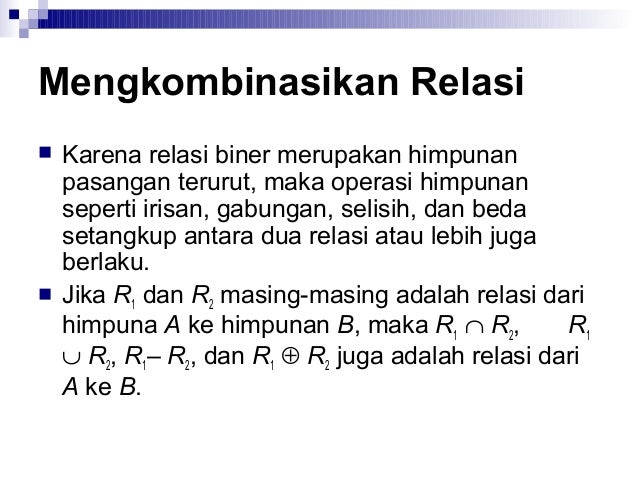 Mengkombinasikan Relasi

Karena relasi biner merupakan himpunan pasangan terurut, maka operasi himpunan seperti irisan, gabungan, selisih, dan beda setangkup antara dua relasi atau lebih juga berlaku.

Jika $R_1$ dan $R_2$ masing-masing adalah relasi dari himpuna $A$ ke himpunan $B$, maka $R_1 \cap R_2$, $R_1 \cup R_2$, $R_1 - R_2$, dan $R_1 \oplus R_2$ juga adalah relasi dari $A$ ke $B$.